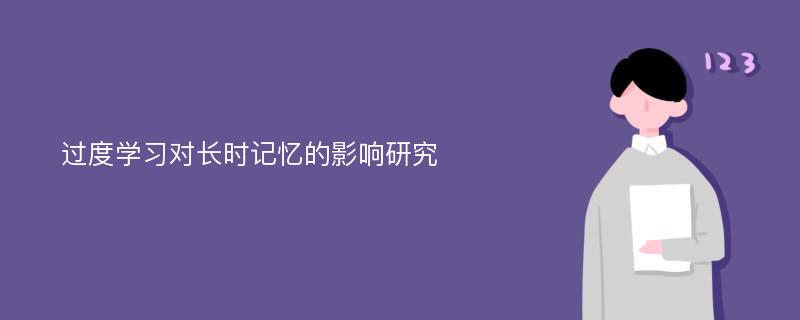 过度学习对长时记忆的影响研究

123